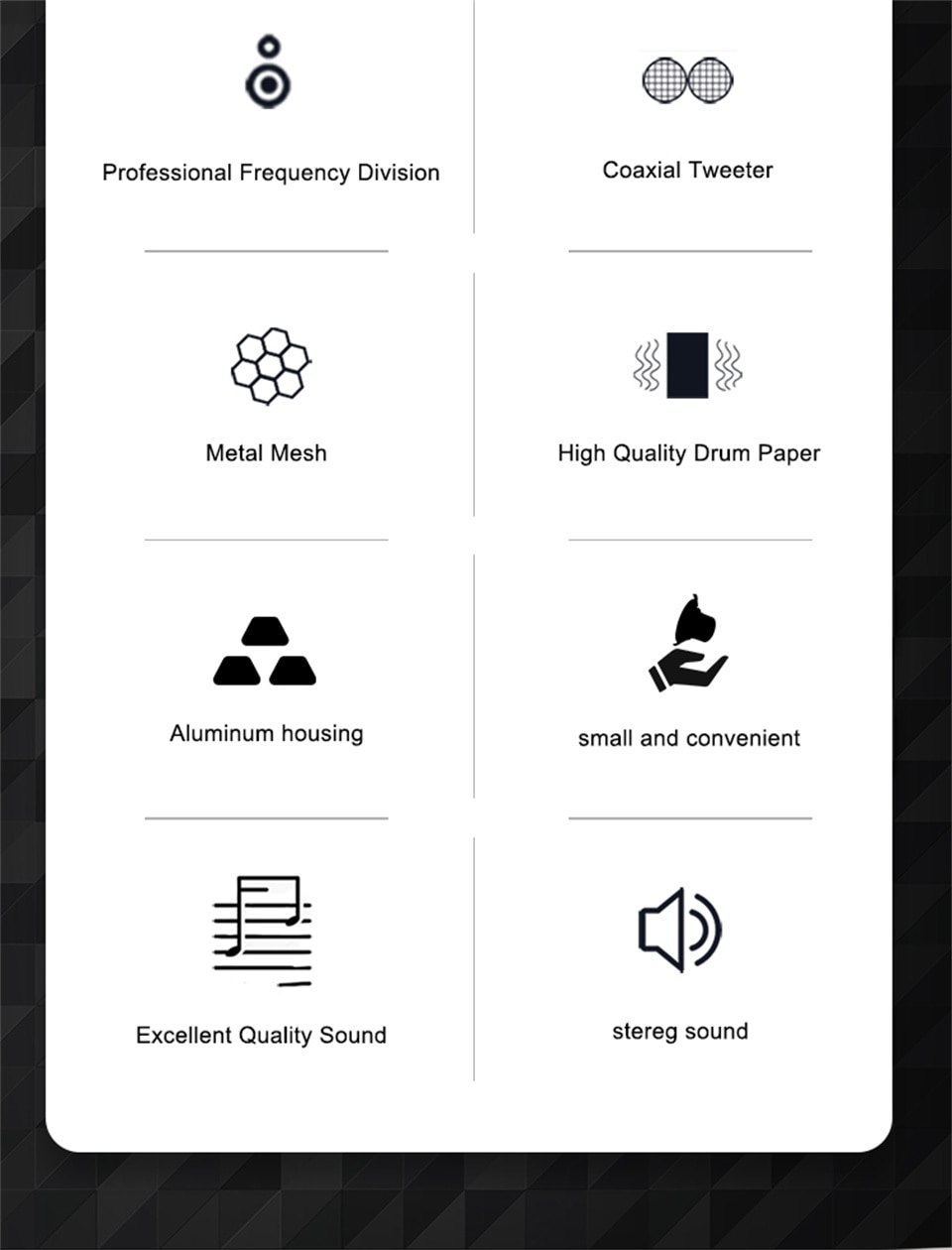 Professional Frequency Division

Coaxial Tweeter

Metal Mesh

High Quality Drum Paper

Aluminum housing

small and convenient

Excellent Quality Sound

stereg sound